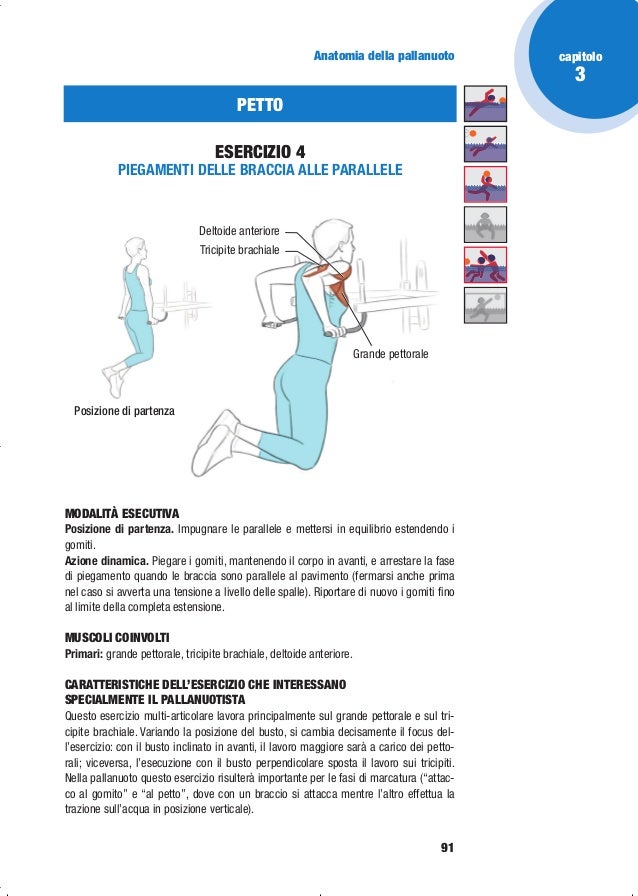 Anatomia della pallanuoto

capitolo
3

PETTO

ESERCIZIO 4
PIEGAMENTI DELLE BRACCIA ALLE PARALLELE

Deltoide anteriore
Tricipite brachiale

Grande pettorale

Posizione di partenza

MODALITÀ ESECUTIVA
Posizione di partenza. Impugnare le parallele e mettersi in equilibrio estendendo i gomiti.
Azione dinamica. Piegare i gomiti, mantenendo il corpo in avanti, e arrestare la fase di piegamento quando le braccia sono parallele al pavimento (fermarsi anche prima nel caso si avverta una tensione a livello delle spalle). Riportare di nuovo i gomiti fino al limite della completa estensione.

MUSCOLI COINVOLTI
Primari: grande pettorale, tricipite brachiale, deltoide anteriore.

CARATTERISTICHE DELL'ESERCIZIO CHE INTERESSANO SPECIALMENTE IL PALLANUOTISTA
Questo esercizio multi-articolare lavora principalmente sul grande pettorale e sul tricipite brachiale. Variando la posizione del busto, si cambia decisamente il focus dell'esercizio: con il busto inclinato in avanti, il lavoro maggiore sarà a carico dei pettorali; viceversa, l'esecuzione con il busto perpendicolare sposta il lavoro sui tricipiti. Nella pallanuoto questo esercizio risulterà importante per le fasi di marcatura ("attacco al gomito" e "al petto", dove con un braccio si attacca mentre l'altro effettua la trazione sull'acqua in posizione verticale).

91